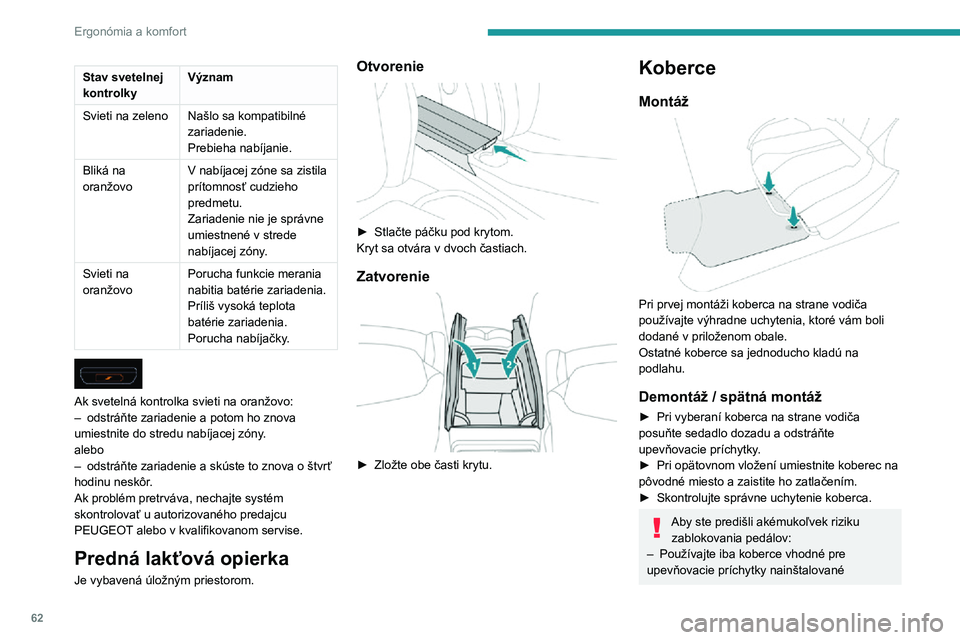 Ergonómia a komfort

| Stav svetelnej kontrolky | Význam |
|---|---|
| Svieti na zeleno | Našlo sa kompatibilné zariadenie. Prebieha nabíjanie. |
| Bliká na oranžovo | V nabíjacej zóne sa zistila prítomnosť cudzieho predmetu. Zariadenie nie je správne umiestnené v strede nabíjacej zóny. |
| Svieti na oranžovo | Porucha funkcie merania nabitia batérie zariadenia. Príliš vysoká teplota batérie zariadenia. Porucha nabíjačky. |

Ak svetelná kontrolka svieti na oranžovo:
– odstráňte zariadenie a potom ho znova umiestnite do stredu nabíjacej zóny.
alebo
– odstráňte zariadenie a skúste to znova o štvrť hodinu neskôr.
Ak problém pretrváva, nechajte systém skontrolovať u autorizovaného predajcu PEUGEOT alebo v kvalifikovanom servise.

Predná lakťová opierka
Je vybavená úložným priestorom.

Otvorenie

► Stlačte páčku pod krytom.
Kryt sa otvára v dvoch častiach.

Zatvorenie

1 2

► Zložte obe časti krytu.

Koberce

Montáž

Pri prvej montáži koberca na strane vodiča používajte výhradne uchytenia, ktoré vám boli dodané v priloženom obale.
Ostatné koberce sa jednoducho kladú na podlahu.

Demontáž / spätná montáž

► Pri vyberaní koberca na strane vodiča posuňte sedadlo dozadu a odstráňte upevňovacie príchytky.
► Pri opätovnom vložení umiestnite koberec na pôvodné miesto a zaistite ho zatlačením.
► Skontrolujte správne uchytenie koberca.

Aby ste predišli akémukoľvek riziku zablokovania pedálov:
– Používajte iba koberce vhodné pre upevňovacie príchytky nainštalované

62

carmanualsonline.info